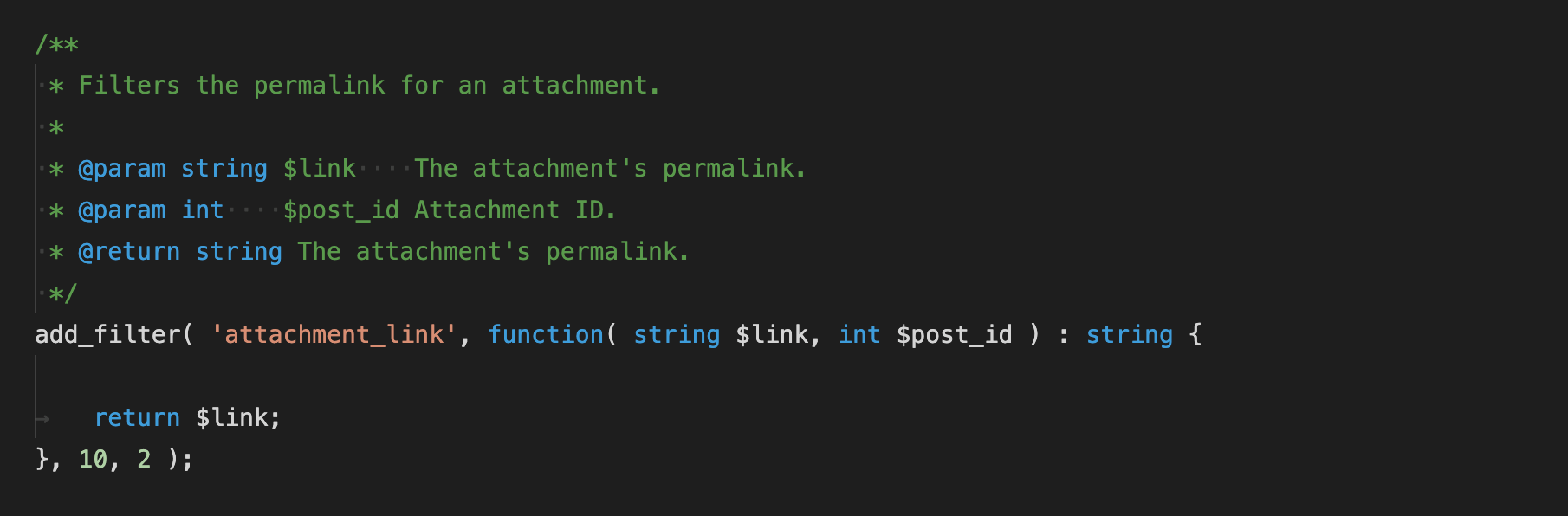 /**
 * Filters the permalink for an attachment.
 *
 * @param string $link    The attachment's permalink.
 * @param int    $post_id Attachment ID.
 * @return string The attachment's permalink.
 */
add_filter( 'attachment_link', function( string $link, int $post_id ) : string {

	return $link;
}, 10, 2 );